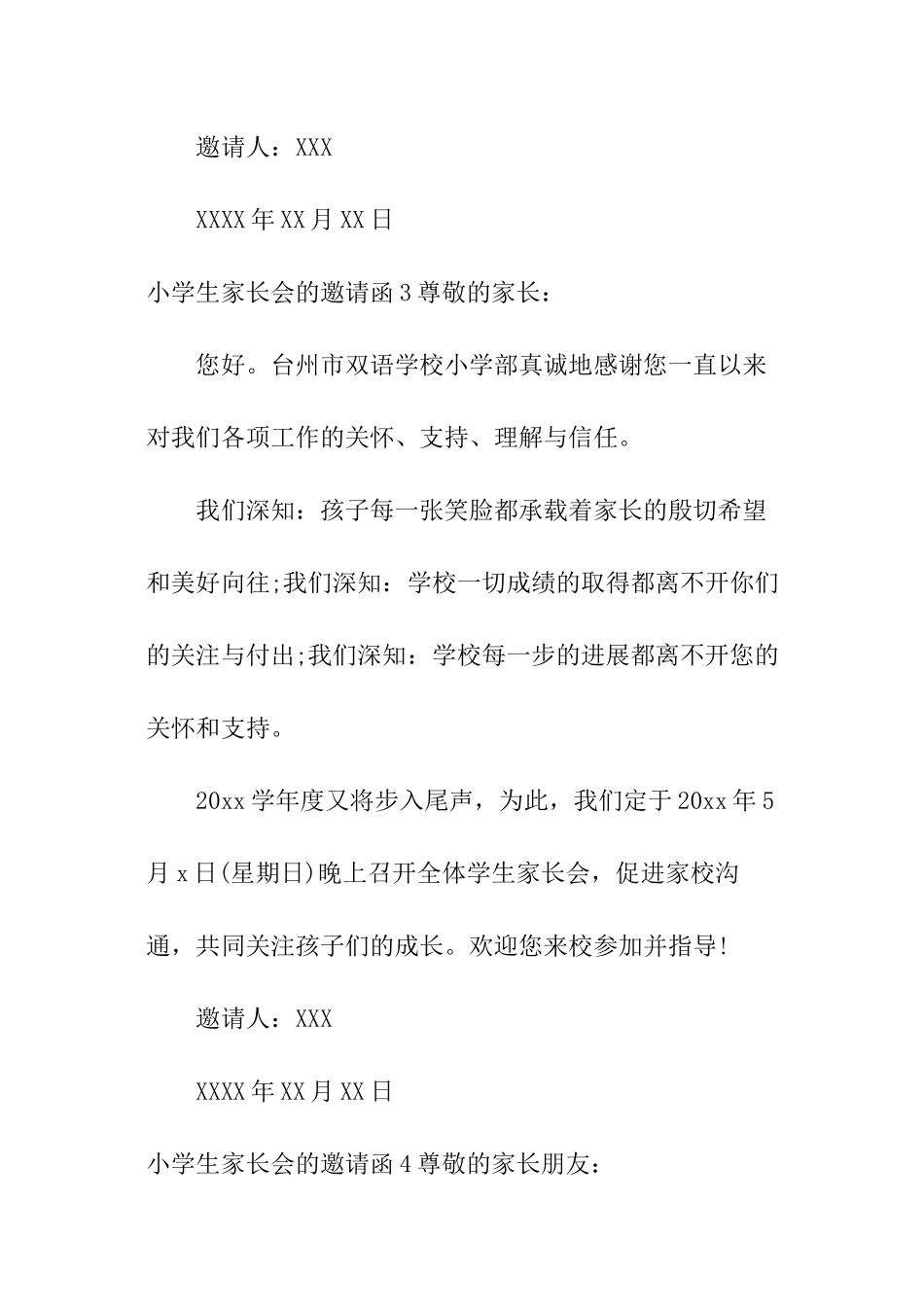 邀请人：XXX

XXXX年XX月XX日

小学生家长会的邀请函3尊敬的家长：

您好。台州市双语学校小学部真诚地感谢您一直以来对我们各项工作的关怀、支持、理解与信任。

我们深知：孩子每一张笑脸都承载着家长的殷切希望和美好向往;我们深知：学校一切成绩的取得都离不开你们的关注与付出;我们深知：学校每一步的进展都离不开您的关怀和支持。

20xx学年度又将步入尾声，为此，我们定于20xx年5月x日(星期日)晚上召开全体学生家长会，促进家校沟通，共同关注孩子们的成长。欢迎您来校参加并指导!

邀请人：XXX

XXXX年XX月XX日

小学生家长会的邀请函4尊敬的家长朋友：